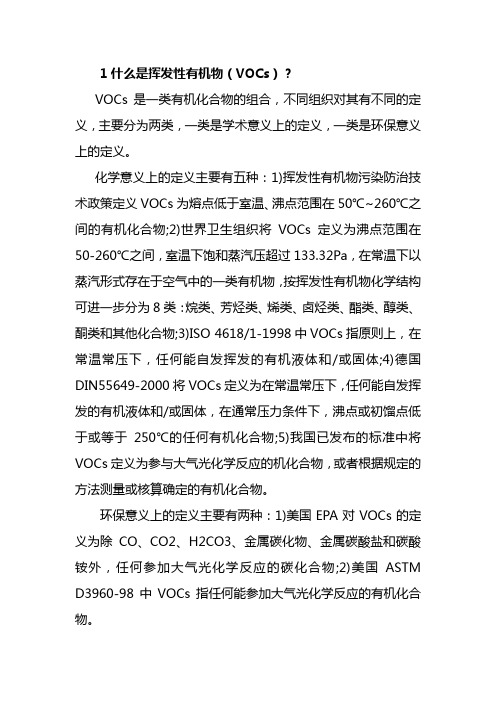 1 什么是挥发性有机物（VOCs）？

VOCs 是一类有机化合物的组合，不同组织对其有不同的定义，主要分为两类，一类是学术意义上的定义，一类是环保意义上的定义。

化学意义上的定义主要有五种：1)挥发性有机物污染防治技术政策定义 VOCs 为熔点低于室温、沸点范围在 50℃~260℃之间的有机化合物;2)世界卫生组织将 VOCs 定义为沸点范围在 50-260℃之间，室温下饱和蒸汽压超过 133.32Pa，在常温下以蒸汽形式存在于空气中的一类有机物，按挥发性有机物化学结构可进一步分为 8 类：烷类、芳烃类、烯类、卤烃类、酯类、醇类、酮类和其他化合物;3)ISO 4618/1-1998 中 VOCs 指原则上，在常温常压下，任何能自发挥发的有机液体和/或固体;4)德国 DIN55649-2000 将 VOCs 定义为在常温常压下，任何能自发挥发的有机液体和/或固体，在通常压力条件下，沸点或初馏点低于或等于 250℃的任何有机化合物;5)我国已发布的标准中将 VOCs 定义为参与大气光化学反应的机化合物，或者根据规定的方法测量或核算确定的有机化合物。

环保意义上的定义主要有两种：1)美国 EPA 对 VOCs 的定义为除 CO、CO2、H2CO3、金属碳化物、金属碳酸盐和碳酸铵外，任何参加大气光化学反应的碳化合物;2)美国 ASTM D3960-98 中 VOCs 指任何能参加大气光化学反应的有机化合物。